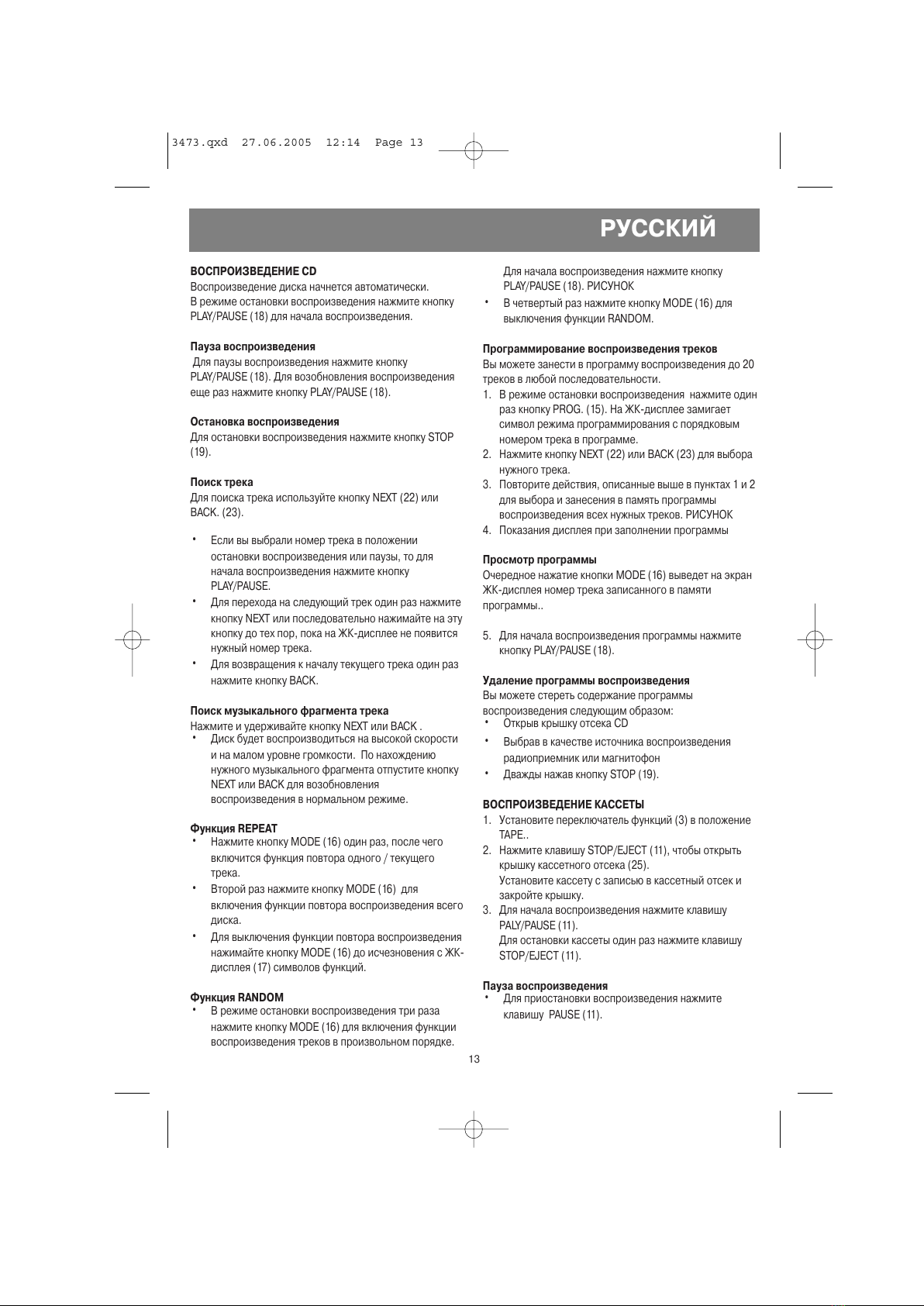 3473.qxd 27.06.2005 12:14 Page 13

РУССКИЙ

ВОСПРОИЗВЕДЕНИЕ CD
Воспроизведение диска начнется автоматически.
В режиме остановки воспроизведения нажмите кнопку PLAY/PAUSE (18) для начала воспроизведения.

Пауза воспроизведения
Для паузы воспроизведения нажмите кнопку PLAY/PAUSE (18). Для возобновления воспроизведения еще раз нажмите кнопку PLAY/PAUSE (18).

Остановка воспроизведения
Для остановки воспроизведения нажмите кнопку STOP (19).

Поиск трека
Для поиска трека используйте кнопку NEXT (22) или BACK. (23).

• Если вы выбрали номер трека в положении остановки воспроизведения или паузы, то для начала воспроизведения нажмите кнопку PLAY/PAUSE.
• Для перехода на следующий трек один раз нажмите кнопку NEXT или последовательно нажимайте на эту кнопку до тех пор, пока на ЖК-дисплее не появится нужный номер трека.
• Для возвращения к началу текущего трека один раз нажмите кнопку BACK.

Поиск музыкального фрагмента трека
Нажмите и удерживайте кнопку NEXT или BACK .
• Диск будет воспроизводиться на высокой скорости и на малом уровне громкости. По нахождению нужного музыкального фрагмента отпустите кнопку NEXT или BACK для возобновления воспроизведения в нормальном режиме.

Функция REPEAT
• Нажмите кнопку MODE (16) один раз, после чего включится функция повтора одного / текущего трека.
• Второй раз нажмите кнопку MODE (16) для включения функции повтора воспроизведения всего диска.
• Для выключения функции повтора воспроизведения нажимайте кнопку MODE (16) до исчезновения с ЖК-дисплея (17) символов функций.

Функция RANDOM
• В режиме остановки воспроизведения три раза нажмите кнопку MODE (16) для включения функции воспроизведения треков в произвольном порядке. Для начала воспроизведения нажмите кнопку PLAY/PAUSE (18). РИСУНОК
• В четвертый раз нажмите кнопку MODE (16) для выключения функции RANDOM.

Программирование воспроизведения треков
Вы можете занести в программу воспроизведения до 20 треков в любой последовательности.
1. В режиме остановки воспроизведения нажмите один раз кнопку PROG. (15). На ЖК-дисплее замигает символ режима программирования с порядковым номером трека в программе.
2. Нажмите кнопку NEXT (22) или BACK (23) для выбора нужного трека.
3. Повторите действия, описанные выше в пунктах 1 и 2 для выбора и занесения в память программы воспроизведения всех нужных треков. РИСУНОК
4. Показания дисплея при заполнении программы

Просмотр программы
Очередное нажатие кнопки MODE (16) выведет на экран ЖК-дисплея номер трека записанного в памяти программы..

5. Для начала воспроизведения программы нажмите кнопку PLAY/PAUSE (18).

Удаление программы воспроизведения
Вы можете стереть содержание программы воспроизведения следующим образом:
• Открыв крышку отсека CD
• Выбрав в качестве источника воспроизведения радиоприемник или магнитофон
• Дважды нажав кнопку STOP (19).

ВОСПРОИЗВЕДЕНИЕ КАССЕТЫ
1. Установите переключатель функций (3) в положение TAPE..
2. Нажмите клавишу STOP/EJECT (11), чтобы открыть крышку кассетного отсека (25).
Установите кассету с записью в кассетный отсек и закройте крышку.
3. Для начала воспроизведения нажмите клавишу PALY/PAUSE (11).
Для остановки кассеты один раз нажмите клавишу STOP/EJECT (11).

Пауза воспроизведения
• Для приостановки воспроизведения нажмите клавишу PAUSE (11).

13